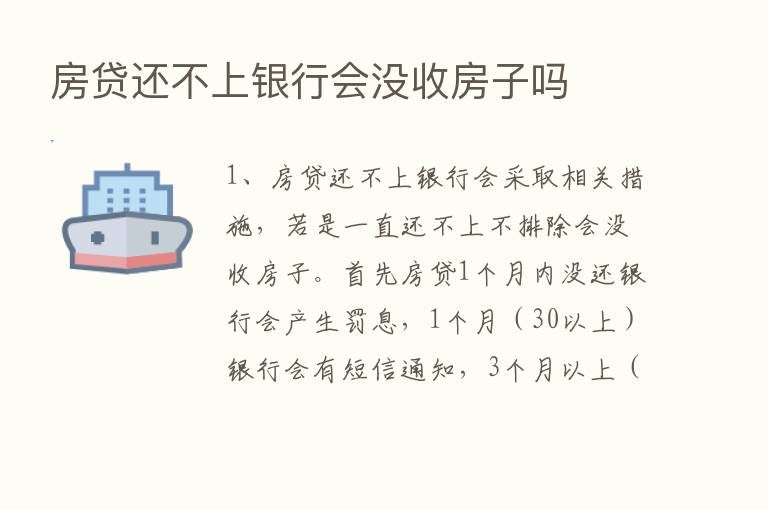 房贷还不上银行会没收房子吗

1、房贷还不上银行会采取相关措施，若是一直还不上不排除会没收房子。首先房贷1个月内没还银行会产生罚息，1个月（30以上）银行会有短信通知，3个月以上（